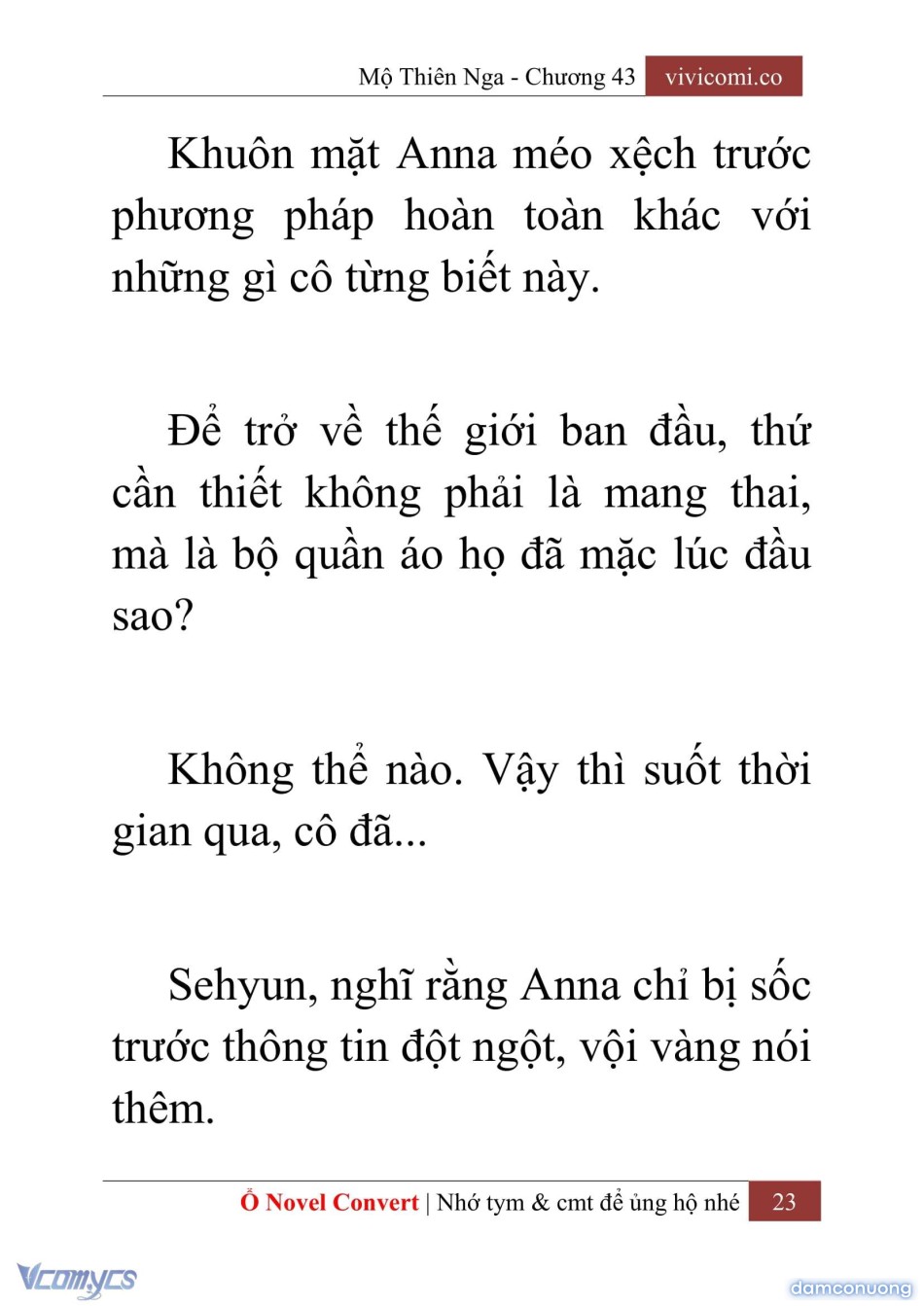 Mộ Thiên Nga - Chương 43 vivicomi.co

Khuôn mặt Anna méo xệch trước phương pháp hoàn toàn khác với những gì cô từng biết này.

Để trở về thế giới ban đầu, thứ cần thiết không phải là mang thai, mà là bộ quần áo họ đã mặc lúc đầu sao?

Không thể nào. Vậy thì suốt thời gian qua, cô đã...

Sehyun, nghĩ rằng Anna chỉ bị sốc trước thông tin đột ngột, vội vàng nói thêm.

Ổ Novel Convert | Nhớ tym & cmt để ủng hộ nhé 23

Vcomycs

damconuong